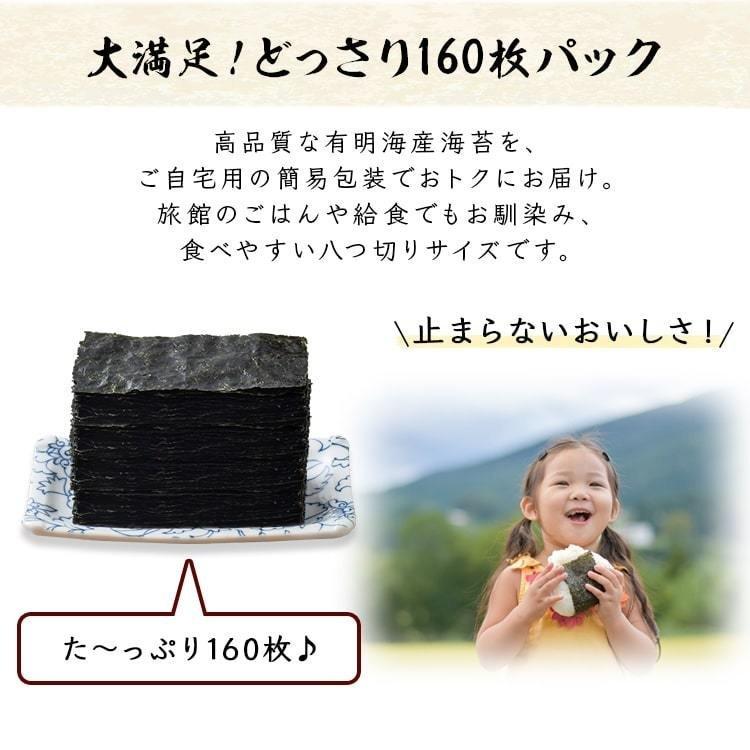 大満足!どっさり160枚パック

高品質な有明海産海苔を、
ご自宅用の簡易包装でおトクにお届け。
旅館のごはんや給食でもお馴染み、
食べやすい八つ切りサイズです。

\止まらないおいしさ!/

た〜っぷり160枚♪